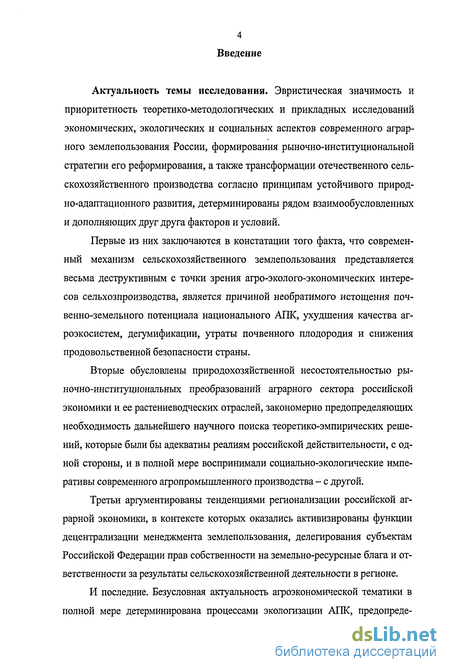 4

Введение

Актуальность темы исследования. Эвристическая значимость и приоритетность теоретико-методологических и прикладных исследований экономических, экологических и социальных аспектов современного аграрного землепользования России, формирования рыночно-институциональной стратегии его реформирования, а также трансформации отечественного сельскохозяйственного производства согласно принципам устойчивого природно-адаптационного развития, детерминированы рядом взаимообусловленных и дополняющих друг друга факторов и условий.

Первые из них заключаются в констатации того факта, что современный механизм сельскохозяйственного землепользования представляется весьма деструктивным с точки зрения агро-эколого-экономических интересов сельхозпроизводства, является причиной необратимого истощения почвенно-земельного потенциала национального АПК, ухудшения качества агроэкосистем, дегумификации, утраты почвенного плодородия и снижения продовольственной безопасности страны.

Вторые обусловлены природохозяйственной несостоятельностью рыночно-институциональных преобразований аграрного сектора российской экономики и ее растениеводческих отраслей, закономерно предопределяющих необходимость дальнейшего научного поиска теоретико-эмпирических решений, которые были бы адекватны реалиям российской действительности, с одной стороны, и в полной мере воспринимали социально-экологические императивы современного агропромышленного производства – с другой.

Третьи аргументированы тенденциями регионализации российской аграрной экономики, в контексте которых оказались активизированы функции децентрализации менеджмента землепользования, делегирования субъектам Российской Федерации прав собственности на земельно-ресурсные блага и ответственности за результаты сельскохозяйственной деятельности в регионе.

И последние. Безусловная актуальность агроэкономической тематики в полной мере детерминирована процессами экологизации АПК, предопреде-

dsLib.net
библиотека диссертаций